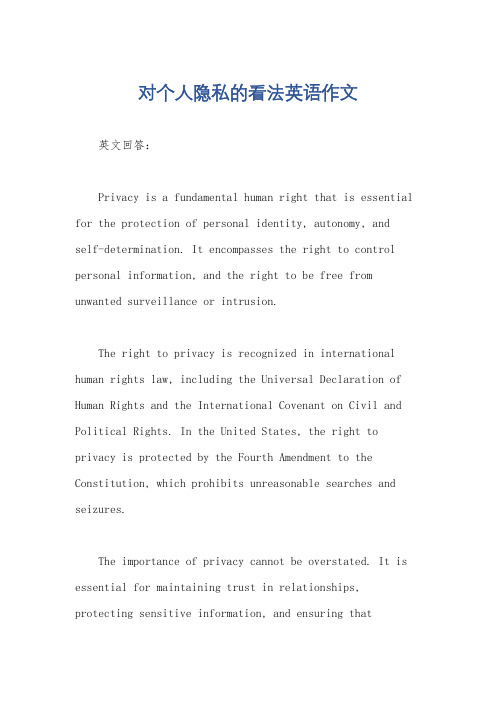 对个人隐私的看法英语作文

英文回答：

Privacy is a fundamental human right that is essential for the protection of personal identity, autonomy, and self-determination. It encompasses the right to control personal information, and the right to be free from unwanted surveillance or intrusion.

The right to privacy is recognized in international human rights law, including the Universal Declaration of Human Rights and the International Covenant on Civil and Political Rights. In the United States, the right to privacy is protected by the Fourth Amendment to the Constitution, which prohibits unreasonable searches and seizures.

The importance of privacy cannot be overstated. It is essential for maintaining trust in relationships, protecting sensitive information, and ensuring that